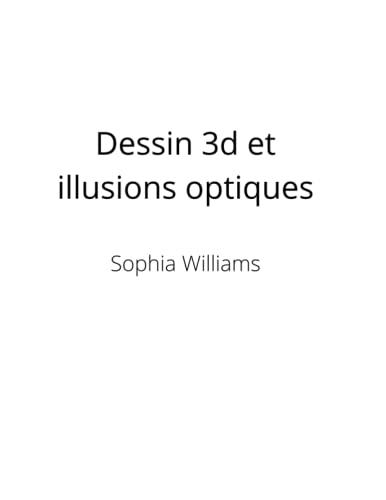 Dessin 3d et illusions optiques

Sophia Williams